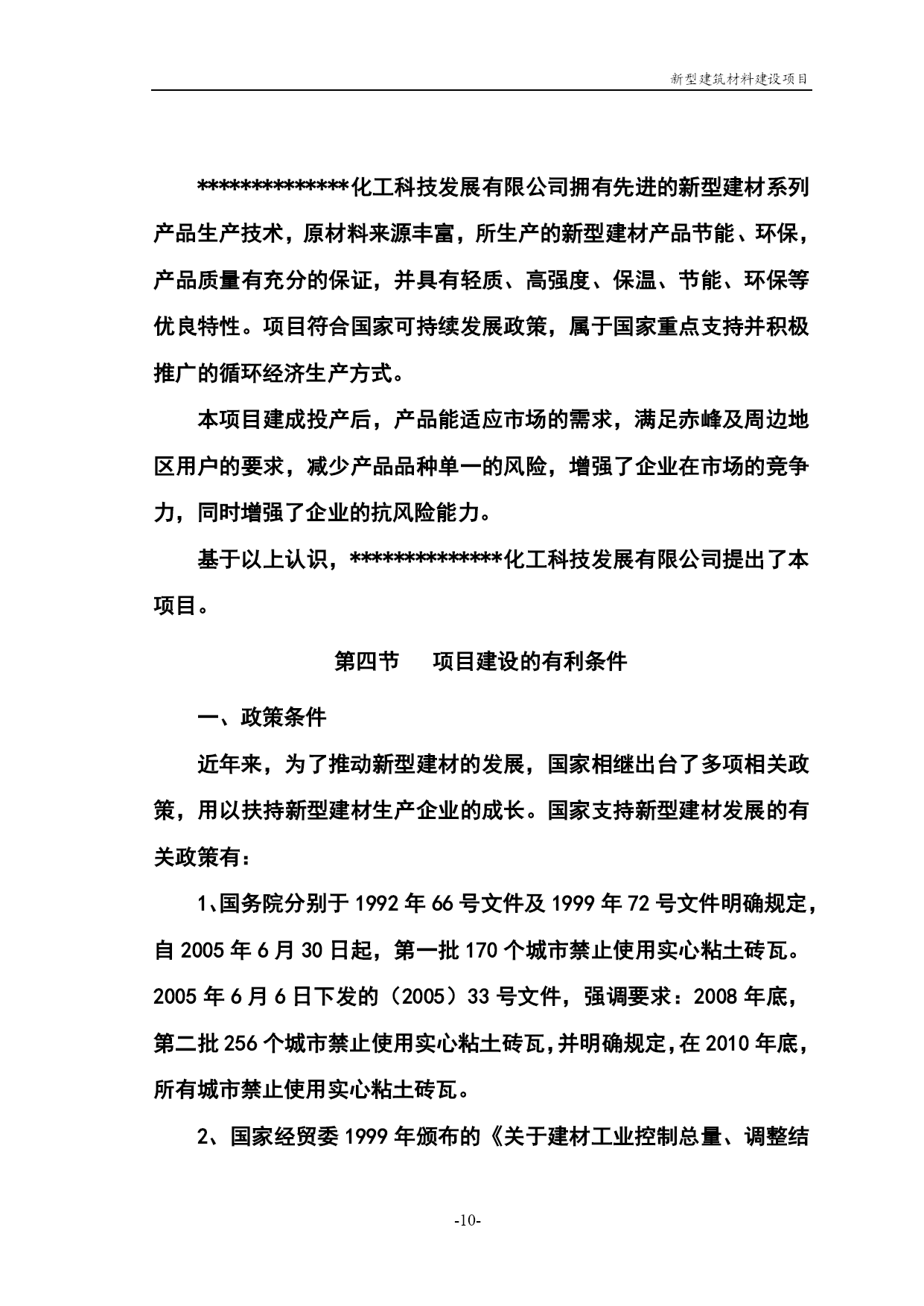 新型建筑材料建设项目

**************化工科技发展有限公司拥有先进的新型建材系列产品生产技术，原材料来源丰富，所生产的新型建材产品节能、环保，产品质量有充分的保证，并具有轻质、高强度、保温、节能、环保等优良特性。项目符合国家可持续发展政策，属于国家重点支持并积极推广的循环经济生产方式。

本项目建成投产后，产品能适应市场的需求，满足赤峰及周边地区用户的要求，减少产品品种单一的风险，增强了企业在市场的竞争力，同时增强了企业的抗风险能力。

基于以上认识，**************化工科技发展有限公司提出了本项目。

第四节　项目建设的有利条件

一、政策条件

近年来，为了推动新型建材的发展，国家相继出台了多项相关政策，用以扶持新型建材生产企业的成长。国家支持新型建材发展的有关政策有：

1、国务院分别于 1992 年 66 号文件及 1999 年 72 号文件明确规定，自 2005 年 6 月 30 日起，第一批 170 个城市禁止使用实心粘土砖瓦。2005 年 6 月 6 日下发的（2005）33 号文件，强调要求：2008 年底，第二批 256 个城市禁止使用实心粘土砖瓦，并明确规定，在 2010 年底，所有城市禁止使用实心粘土砖瓦。

2、国家经贸委 1999 年颁布的《关于建材工业控制总量、调整结

-10-